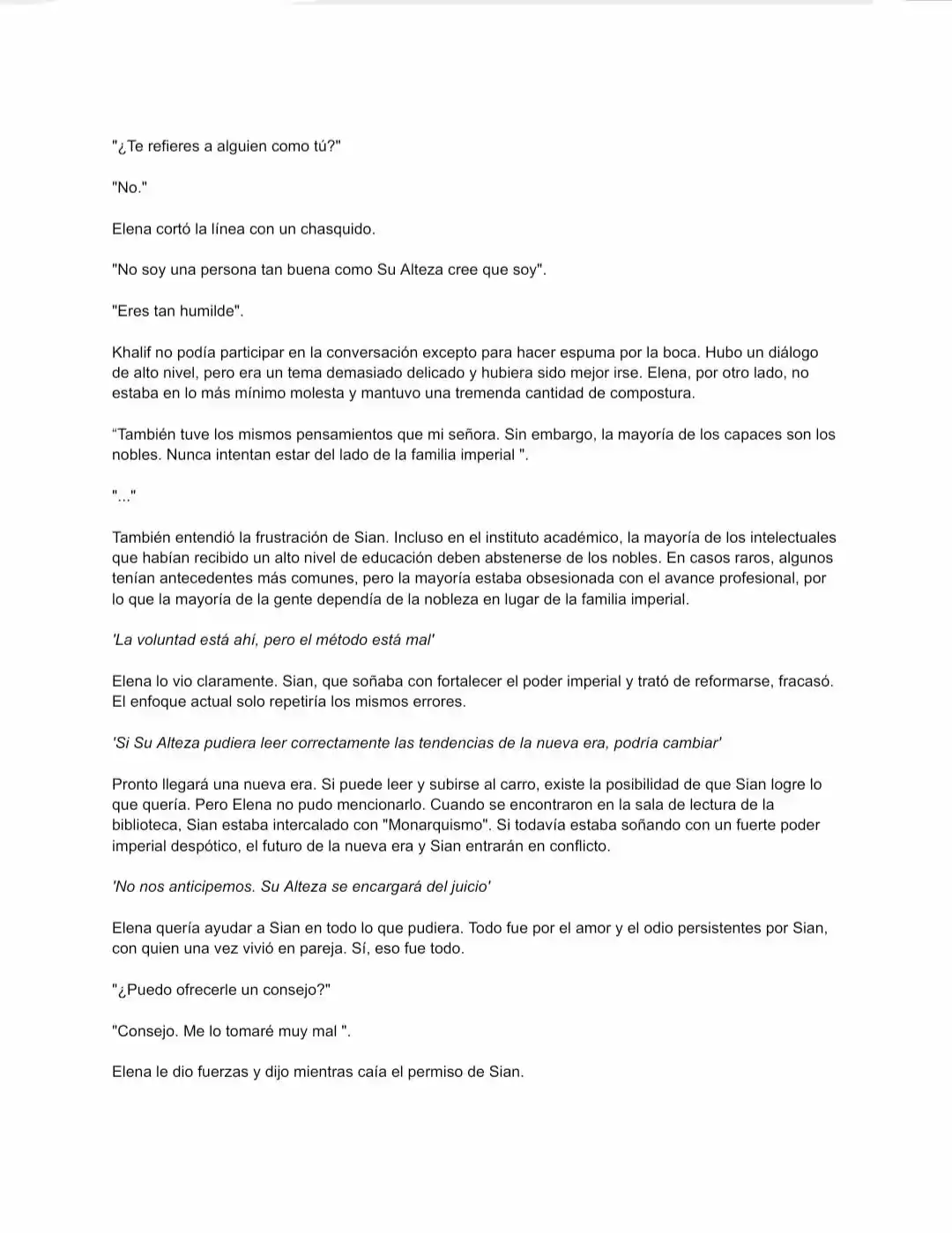 "¿Te refieres a alguien como tú?"

"No."

Elena cortó la línea con un chasquido.

"No soy una persona tan buena como Su Alteza cree que soy".

"Eres tan humilde".

Khalif no podía participar en la conversación excepto para hacer espuma por la boca. Hubo un diálogo de alto nivel, pero era un tema demasiado delicado y hubiera sido mejor irse. Elena, por otro lado, no estaba en lo más mínimo molesta y mantuvo una tremenda cantidad de compostura.

“También tuve los mismos pensamientos que mi señora. Sin embargo, la mayoría de los capaces son los nobles. Nunca intentan estar del lado de la familia imperial ".

"..."

También entendió la frustración de Sian. Incluso en el instituto académico, la mayoría de los intelectuales que habían recibido un alto nivel de educación deben abstenerse de los nobles. En casos raros, algunos tenían antecedentes más comunes, pero la mayoría estaba obsesionada con el avance profesional, por lo que la mayoría de la gente dependía de la nobleza en lugar de la familia imperial.

'La voluntad está ahí, pero el método está mal'

Elena lo vio claramente. Sian, que soñaba con fortalecer el poder imperial y trató de reformarse, fracasó. El enfoque actual solo repetiría los mismos errores.

'Si Su Alteza pudiera leer correctamente las tendencias de la nueva era, podría cambiar'

Pronto llegará una nueva era. Si puede leer y subirse al carro, existe la posibilidad de que Sian logre lo que quería. Pero Elena no pudo mencionarlo. Cuando se encontraron en la sala de lectura de la biblioteca, Sian estaba intercalado con "Monarquismo". Si todavía estaba soñando con un fuerte poder imperial despótico, el futuro de la nueva era y Sian entrarán en conflicto.

'No nos anticipemos. Su Alteza se encargará del juicio'

Elena quería ayudar a Sian en todo lo que pudiera. Todo fue por el amor y el odio persistentes por Sian, con quien una vez vivió en pareja. Sí, eso fue todo.

"¿Puedo ofrecerle un consejo?"

"Consejo. Me lo tomaré muy mal ".

Elena le dio fuerzas y dijo mientras caía el permiso de Sian.